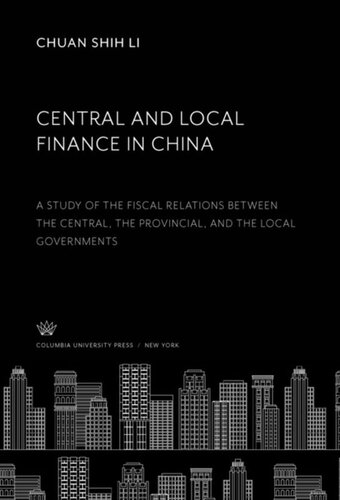 CHUAN SHIH LI

CENTRAL AND LOCAL FINANCE IN CHINA

A STUDY OF THE FISCAL RELATIONS BETWEEN THE CENTRAL, THE PROVINCIAL, AND THE LOCAL GOVERNMENTS

COLUMBIA UNIVERSITY PRESS / NEW YORK